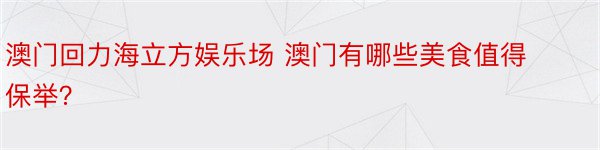 澳门回力海立方娱乐场 澳门有哪些美食值得保举?